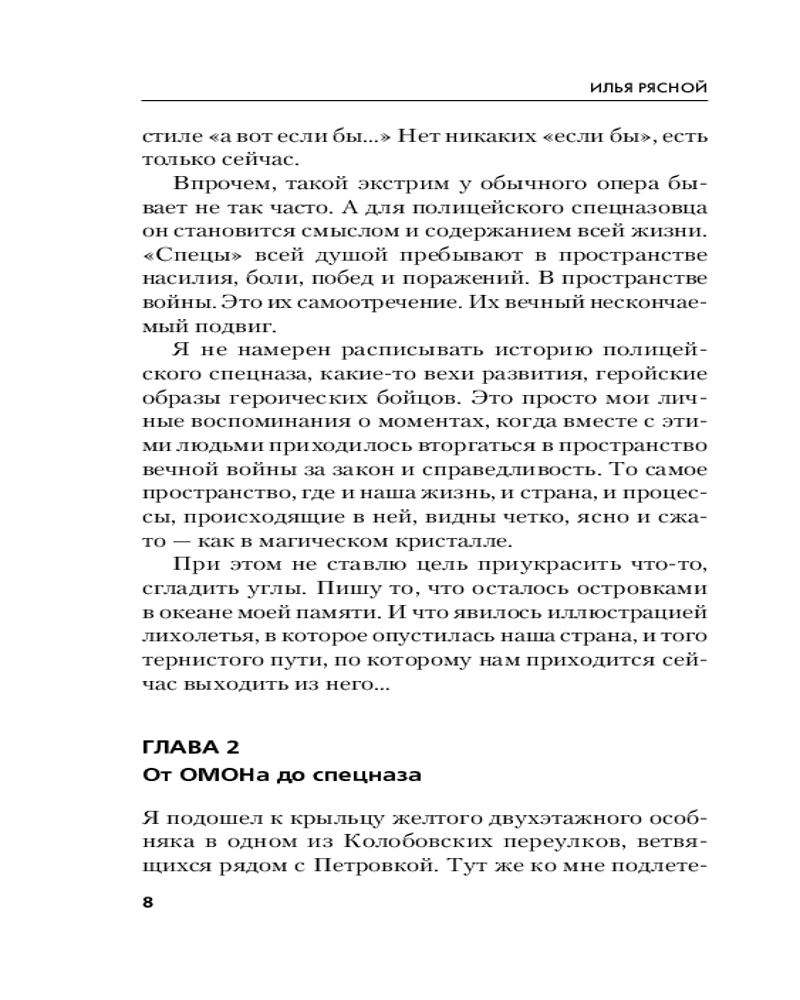 ИЛЬЯ РЯСНОЙ

стиле «а вот если бы...» Нет никаких «если бы», есть только сейчас.

Впрочем, такой экстрим у обычного опера бывает не так часто. А для полицейского спецназовца он становится смыслом и содержанием всей жизни. «Спецы» всей душой пребывают в пространстве насилия, боли, побед и поражений. В пространстве войны. Это их самоотречение. Их вечный нескончаемый подвиг.

Я не намерен расписывать историю полицейского спецназа, какие-то вехи развития, геройские образы героических бойцов. Это просто мои личные воспоминания о моментах, когда вместе с этими людьми приходилось вторгаться в пространство вечной войны за закон и справедливость. То самое пространство, где и наша жизнь, и страна, и процессы, происходящие в ней, видны четко, ясно и сжато — как в магическом кристалле.

При этом не ставлю цель приукрасить что-то, сгладить углы. Пишу то, что осталось островками в океане моей памяти. И что явилось иллюстрацией лихолетья, в которое опустилась наша страна, и того тернистого пути, по которому нам приходится сейчас выходить из него...

ГЛАВА 2
От ОМОНа до спецназа

Я подошел к крыльцу желтого двухэтажного особняка в одном из Колобовских переулков, ветвящихся рядом с Петровкой. Тут же ко мне подлете-

8